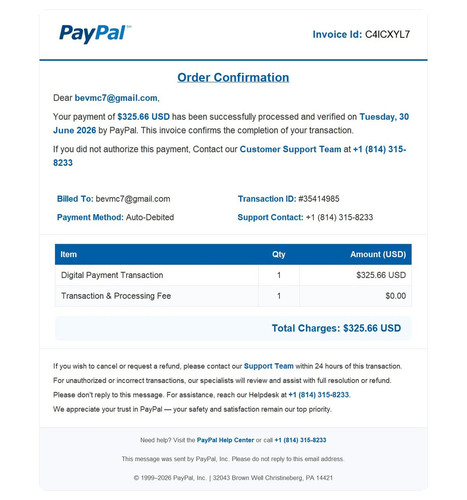 PayPal™

Invoice Id: C4ICXYL7

Order Confirmation

Dear bevmc7@gmail.com,

Your payment of $325.66 USD has been successfully processed and verified on Tuesday, 30 June 2026 by PayPal. This invoice confirms the completion of your transaction.

If you did not authorize this payment, Contact our Customer Support Team at +1 (814) 315-8233

Billed To: bevmc7@gmail.com

Payment Method: Auto-Debited

Transaction ID: #35414985

Support Contact: +1 (814) 315-8233

| Item | Qty | Amount (USD) |
|---|---|---|
| Digital Payment Transaction | 1 | $325.66 USD |
| Transaction & Processing Fee | 1 | $0.00 |

Total Charges: $325.66 USD

If you wish to cancel or request a refund, please contact our Support Team within 24 hours of this transaction.

For unauthorized or incorrect transactions, our specialists will review and assist with full resolution or refund.

Please don't reply to this message. For assistance, reach our Helpdesk at +1 (814) 315-8233.

We appreciate your trust in PayPal — your safety and satisfaction remain our top priority.

Need help? Visit the PayPal Help Center or call +1 (814) 315-8233

This message was sent by PayPal, Inc. Please do not reply to this email address.

© 1999–2026 PayPal, Inc. | 32043 Brown Well Christineberg, PA 14421